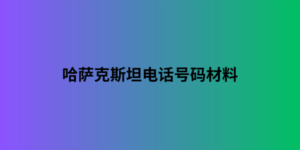 哈萨克斯坦电话号码材料